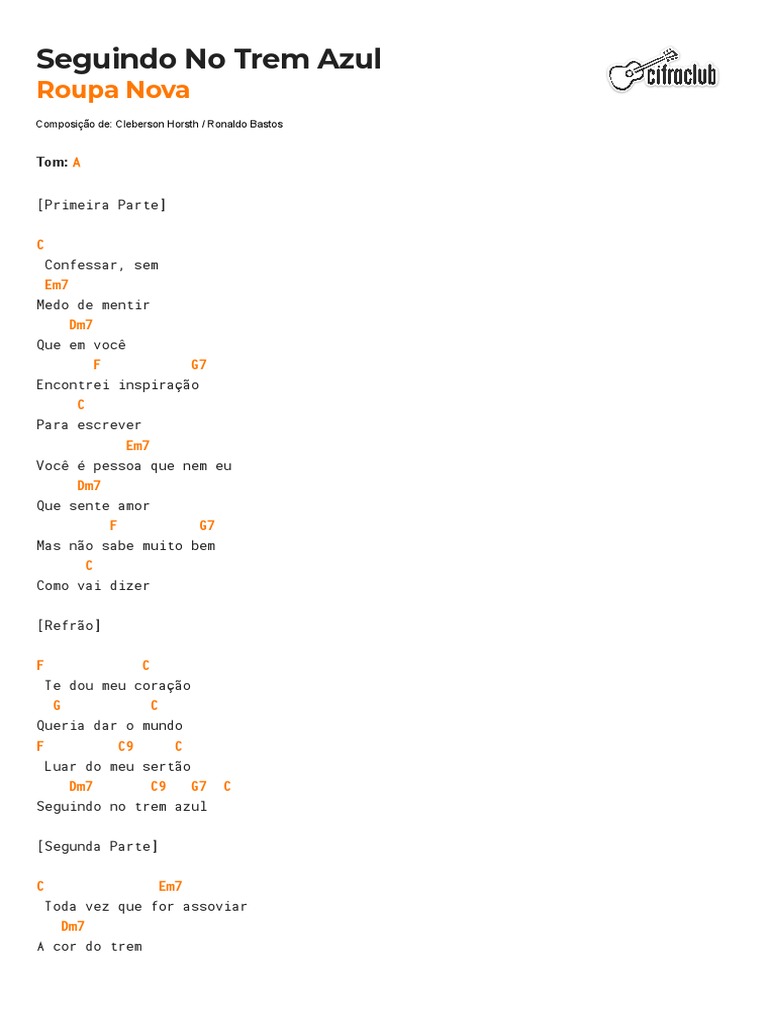 Seguindo No Trem Azul
Roupa Nova

cifraclub

Composição de: Cleberson Horsth / Ronaldo Bastos

Tom: A

[Primeira Parte]

C
 Confessar, sem
 Em7
Medo de mentir
    Dm7
Que em você
       F           G7
Encontrei inspiração
     C
Para escrever
           Em7
Você é pessoa que nem eu
     Dm7
Que sente amor
         F          G7
Mas não sabe muito bem
      C
Como vai dizer

[Refrão]

F           C
 Te dou meu coração
  G           C
Queria dar o mundo
F         C9     C
 Luar do meu sertão
    Dm7       C9   G7  C
Seguindo no trem azul

[Segunda Parte]

C              Em7
 Toda vez que for assoviar
   Dm7
A cor do trem